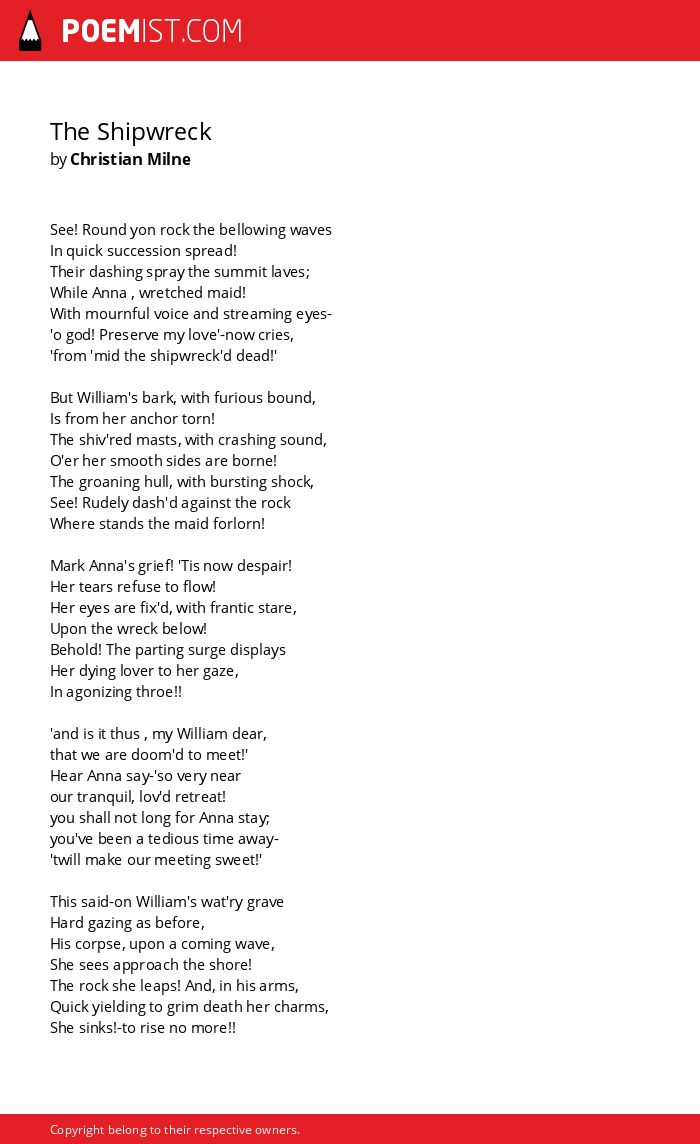 POEMIST.COM

The Shipwreck
by Christian Milne

See! Round yon rock the bellowing waves
In quick succession spread!
Their dashing spray the summit laves;
While Anna , wretched maid!
With mournful voice and streaming eyes-
'o god! Preserve my love'-now cries,
'from 'mid the shipwreck'd dead!'

But William's bark, with furious bound,
Is from her anchor torn!
The shiv'red masts, with crashing sound,
O'er her smooth sides are borne!
The groaning hull, with bursting shock,
See! Rudely dash'd against the rock
Where stands the maid forlorn!

Mark Anna's grief! 'Tis now despair!
Her tears refuse to flow!
Her eyes are fix'd, with frantic stare,
Upon the wreck below!
Behold! The parting surge displays
Her dying lover to her gaze,
In agonizing throe!!

'and is it thus , my William dear,
that we are doom'd to meet!'
Hear Anna say-'so very near
our tranquil, lov'd retreat!
you shall not long for Anna stay;
you've been a tedious time away-
'twill make our meeting sweet!'

This said-on William's wat'ry grave
Hard gazing as before,
His corpse, upon a coming wave,
She sees approach the shore!
The rock she leaps! And, in his arms,
Quick yielding to grim death her charms,
She sinks!-to rise no more!!

Copyright belong to their respective owners.